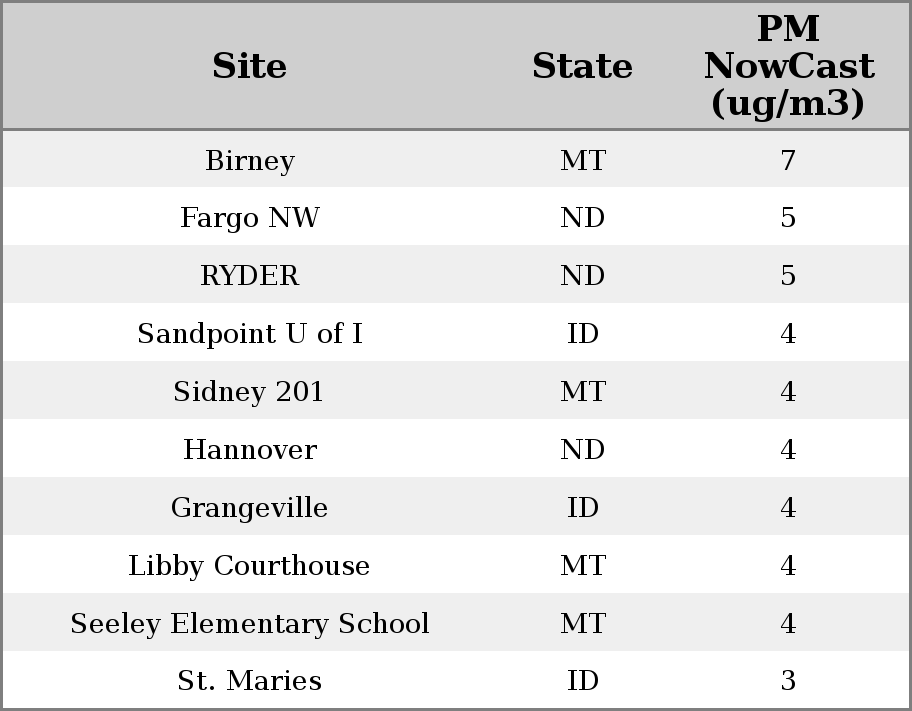 | Site | State | PM NowCast (ug/m3) |
|---|---|---|
| Birney | MT | 7 |
| Fargo NW | ND | 5 |
| RYDER | ND | 5 |
| Sandpoint U of I | ID | 4 |
| Sidney 201 | MT | 4 |
| Hannover | ND | 4 |
| Grangeville | ID | 4 |
| Libby Courthouse | MT | 4 |
| Seeley Elementary School | MT | 4 |
| St. Maries | ID | 3 |